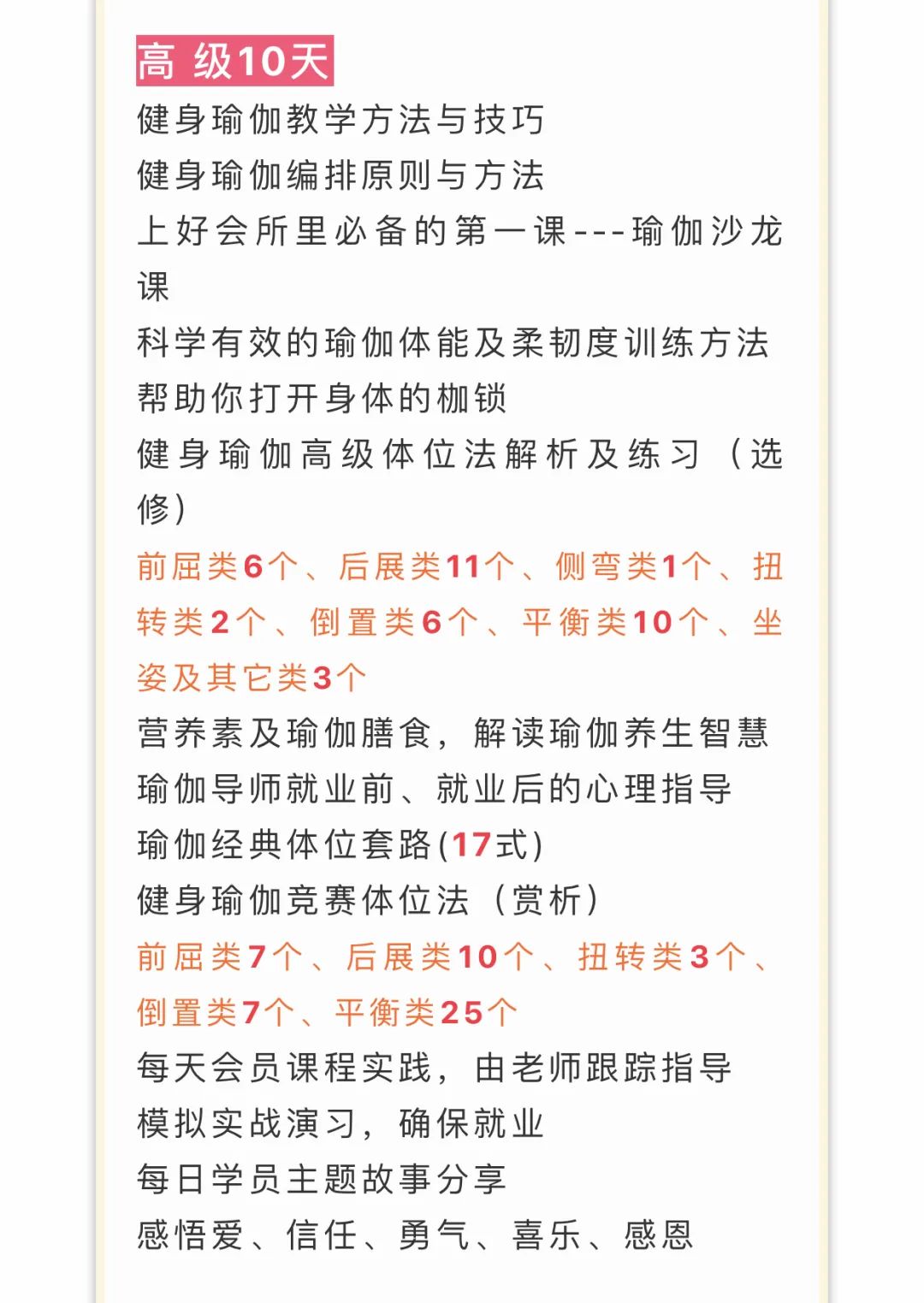 高 级10天

健身瑜伽教学方法与技巧

健身瑜伽编排原则与方法

上好会所里必备的第一课---瑜伽沙龙课

科学有效的瑜伽体能及柔韧度训练方法

帮助你打开身体的枷锁

健身瑜伽高级体位法解析及练习（选修）

前屈类6个、后展类11个、侧弯类1个、扭转类2个、倒置类6个、平衡类10个、坐姿及其它类3个

营养素及瑜伽膳食，解读瑜伽养生智慧

瑜伽导师就业前、就业后的心理指导

瑜伽经典体位套路(17式)

健身瑜伽竞赛体位法（赏析）

前屈类7个、后展类10个、扭转类3个、倒置类7个、平衡类25个

每天会员课程实践，由老师跟踪指导

模拟实战演习，确保就业

每日学员主题故事分享

感悟爱、信任、勇气、喜乐、感恩